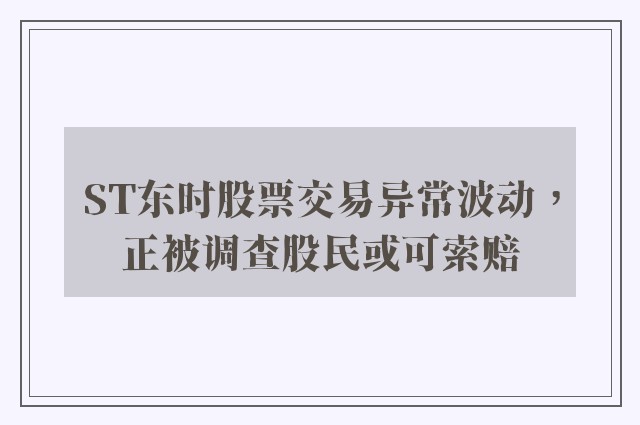 ST东时股票交易异常波动，正被调查股民或可索赔